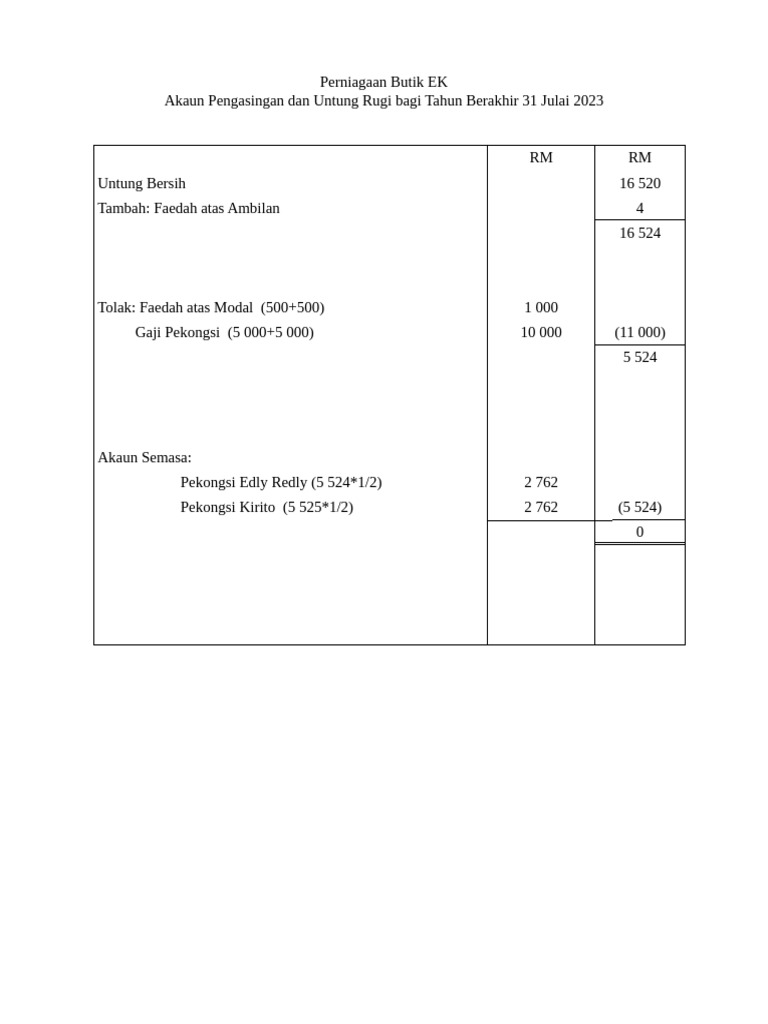 Perniagaan Butik EK
Akaun Pengasingan dan Untung Rugi bagi Tahun Berakhir 31 Julai 2023

| | RM | RM |
|---|---|---|
| Untung Bersih | | 16 520 |
| Tambah: Faedah atas Ambilan | | 4 |
| | | 16 524 |
| Tolak: Faedah atas Modal (500+500) | 1 000 | |
| Gaji Pekongsi (5 000+5 000) | 10 000 | (11 000) |
| | | 5 524 |
| Akaun Semasa: | | |
| Pekongsi Edly Redly (5 524*1/2) | 2 762 | |
| Pekongsi Kirito (5 525*1/2) | 2 762 | (5 524) |
| | | 0 |